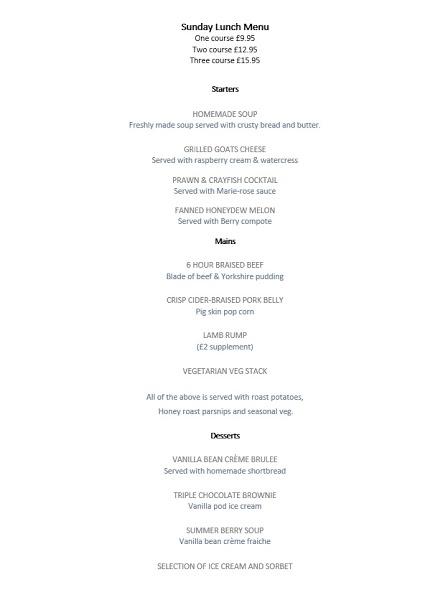 Sunday Lunch Menu
One course £9.95
Two course £12.95
Three course £15.95

Starters

HOMEMADE SOUP
Freshly made soup served with crusty bread and butter.

GRILLED GOATS CHEESE
Served with raspberry cream & watercress

PRAWN & CRAYFISH COCKTAIL
Served with Marie-rose sauce

FANNED HONEYDEW MELON
Served with Berry compote

Mains

6 HOUR BRAISED BEEF
Blade of beef & Yorkshire pudding

CRISP CIDER-BRAISED PORK BELLY
Pig skin pop corn

LAMB RUMP
(£2 supplement)

VEGETARIAN VEG STACK

All of the above is served with roast potatoes,
Honey roast parsnips and seasonal veg.

Desserts

VANILLA BEAN CRÈME BRULEE
Served with homemade shortbread

TRIPLE CHOCOLATE BROWNIE
Vanilla pod ice cream

SUMMER BERRY SOUP
Vanilla bean crème fraiche

SELECTION OF ICE CREAM AND SORBET